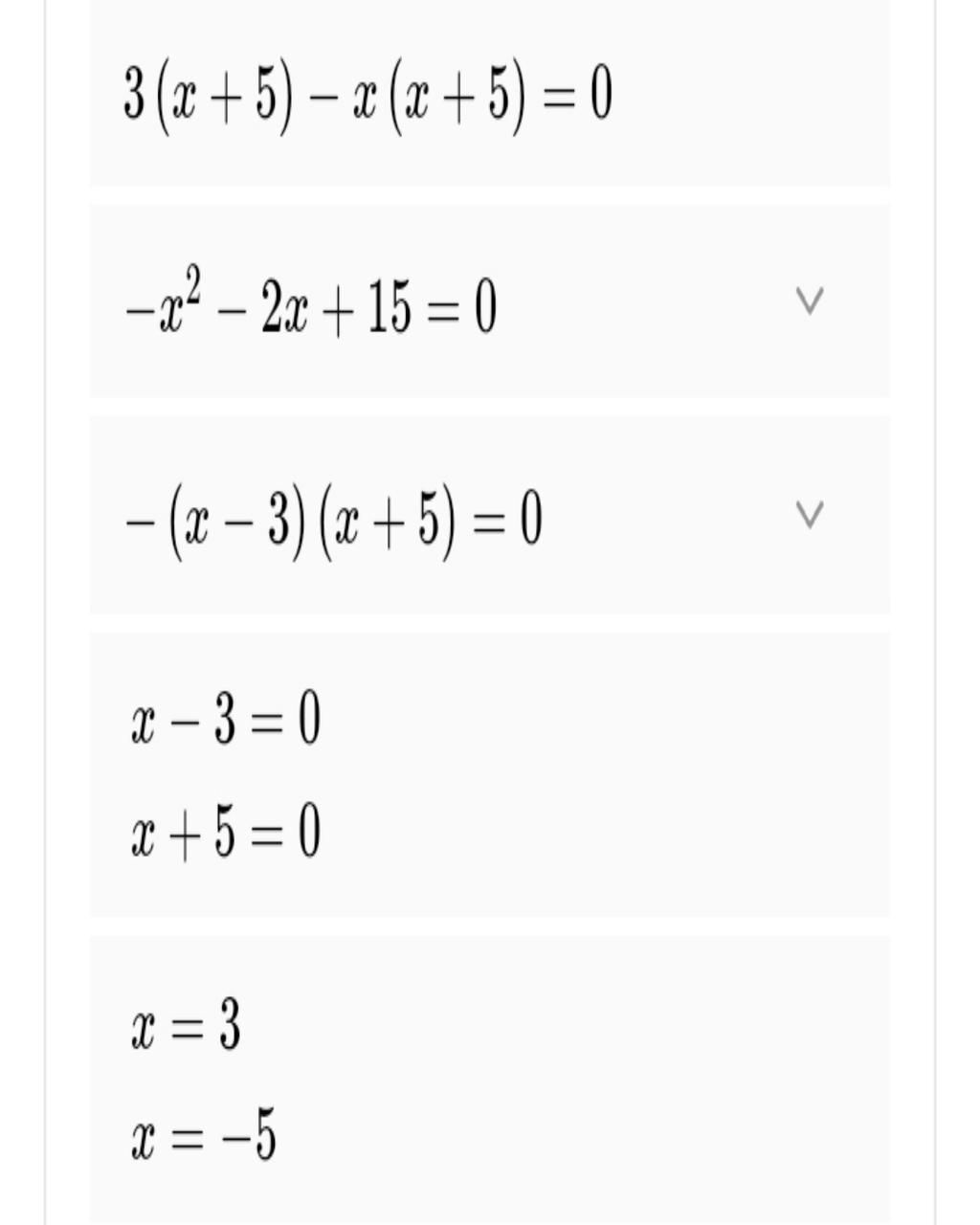 $3(x+5)-x(x+5)=0$

$-x^2-2x+15=0$

$-(x-3)(x+5)=0$

$x-3=0$
$x+5=0$

$x=3$
$x=-5$